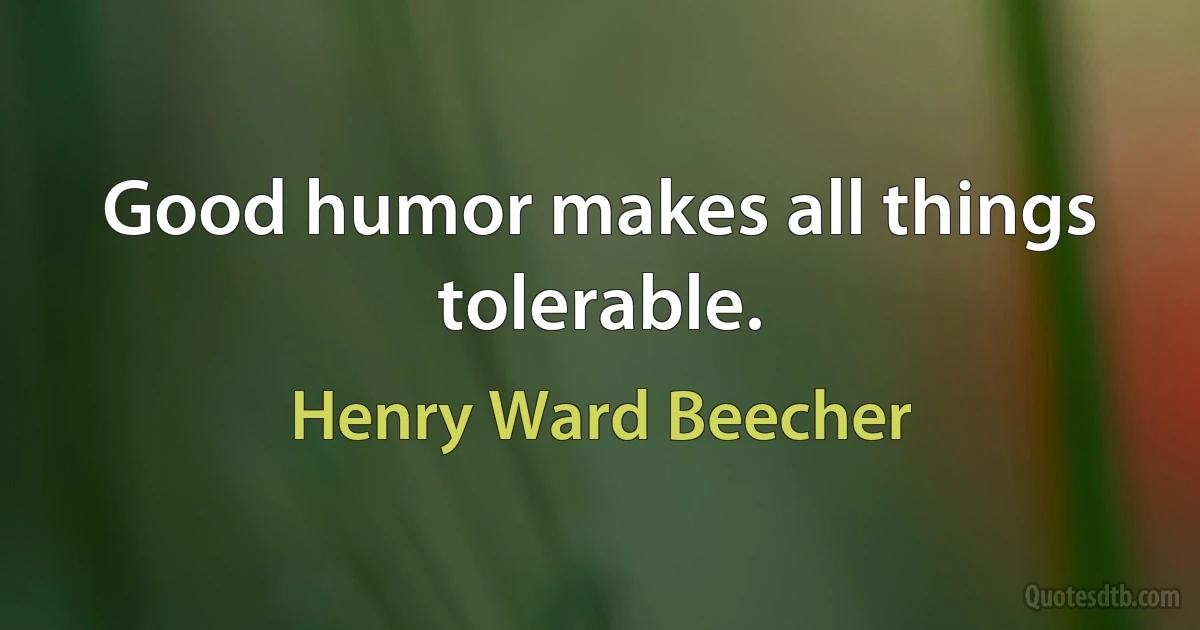 Good humor makes all things tolerable.

Henry Ward Beecher

Quotesdtb.com